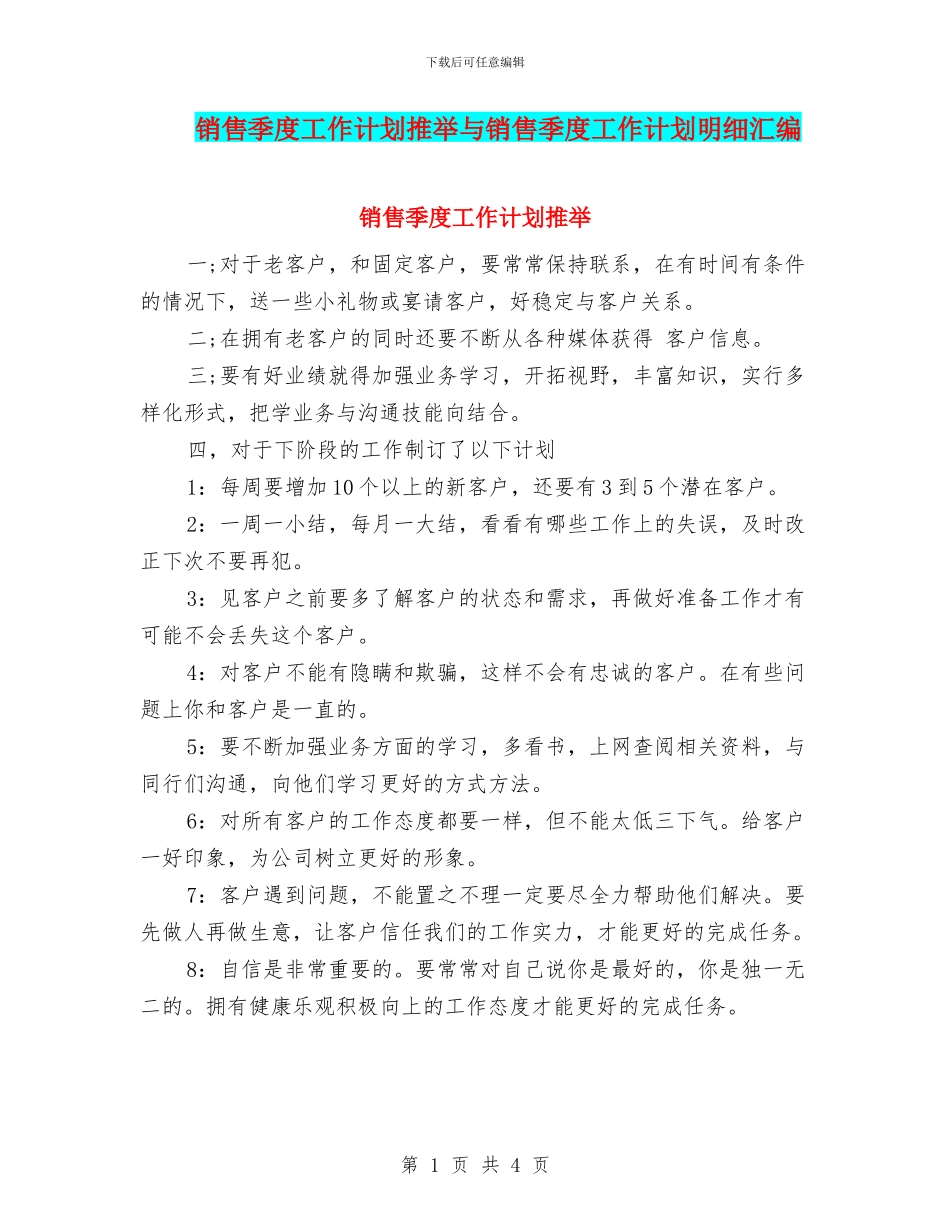 下载后可任意编辑

销售季度工作计划推举与销售季度工作计划明细汇编

销售季度工作计划推举

一;对于老客户，和固定客户，要常常保持联系，在有时间有条件的情况下，送一些小礼物或宴请客户，好稳定与客户关系。

二;在拥有老客户的同时还要不断从各种媒体获得 客户信息。

三;要有好业绩就得加强业务学习，开拓视野，丰富知识，实行多样化形式，把学业务与沟通技能向结合。

四，对于下阶段的工作制订了以下计划

1：每周要增加10个以上的新客户，还要有3到5个潜在客户。

2：一周一小结，每月一大结，看看有哪些工作上的失误，及时改正下次不要再犯。

3：见客户之前要多了解客户的状态和需求，再做好准备工作才有可能不会丢失这个客户。

4：对客户不能有隐瞒和欺骗，这样不会有忠诚的客户。在有些问题上你和客户是一直的。

5：要不断加强业务方面的学习，多看书，上网查阅相关资料，与同行们沟通，向他们学习更好的方式方法。

6：对所有客户的工作态度都要一样，但不能太低三下气。给客户一好印象，为公司树立更好的形象。

7：客户遇到问题，不能置之不理一定要尽全力帮助他们解决。要先做人再做生意，让客户信任我们的工作实力，才能更好的完成任务。

8：自信是非常重要的。要常常对自己说你是最好的，你是独一无二的。拥有健康乐观积极向上的工作态度才能更好的完成任务。

第 1 页 共 4 页